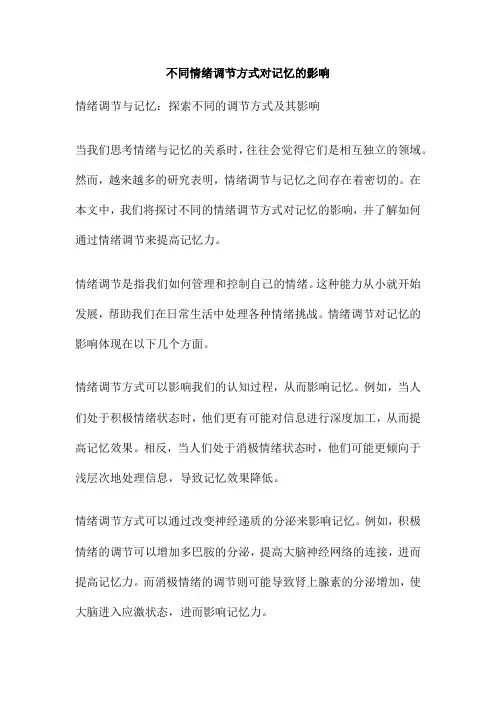 不同情绪调节方式对记忆的影响

情绪调节与记忆：探索不同的调节方式及其影响

当我们思考情绪与记忆的关系时，往往会觉得它们是相互独立的领域。然而，越来越多的研究表明，情绪调节与记忆之间存在着密切的。在本文中，我们将探讨不同的情绪调节方式对记忆的影响，并了解如何通过情绪调节来提高记忆力。

情绪调节是指我们如何管理和控制自己的情绪。这种能力从小就开始发展，帮助我们在日常生活中处理各种情绪挑战。情绪调节对记忆的影响体现在以下几个方面。

情绪调节方式可以影响我们的认知过程，从而影响记忆。例如，当人们处于积极情绪状态时，他们更有可能对信息进行深度加工，从而提高记忆效果。相反，当人们处于消极情绪状态时，他们可能更倾向于浅层次地处理信息，导致记忆效果降低。

情绪调节方式可以通过改变神经递质的分泌来影响记忆。例如，积极情绪的调节可以增加多巴胺的分泌，提高大脑神经网络的连接，进而提高记忆力。而消极情绪的调节则可能导致肾上腺素的分泌增加，使大脑进入应激状态，进而影响记忆力。